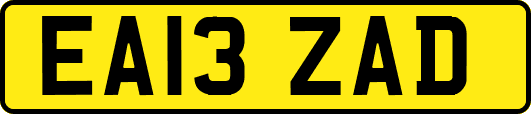 EA13 ZAD